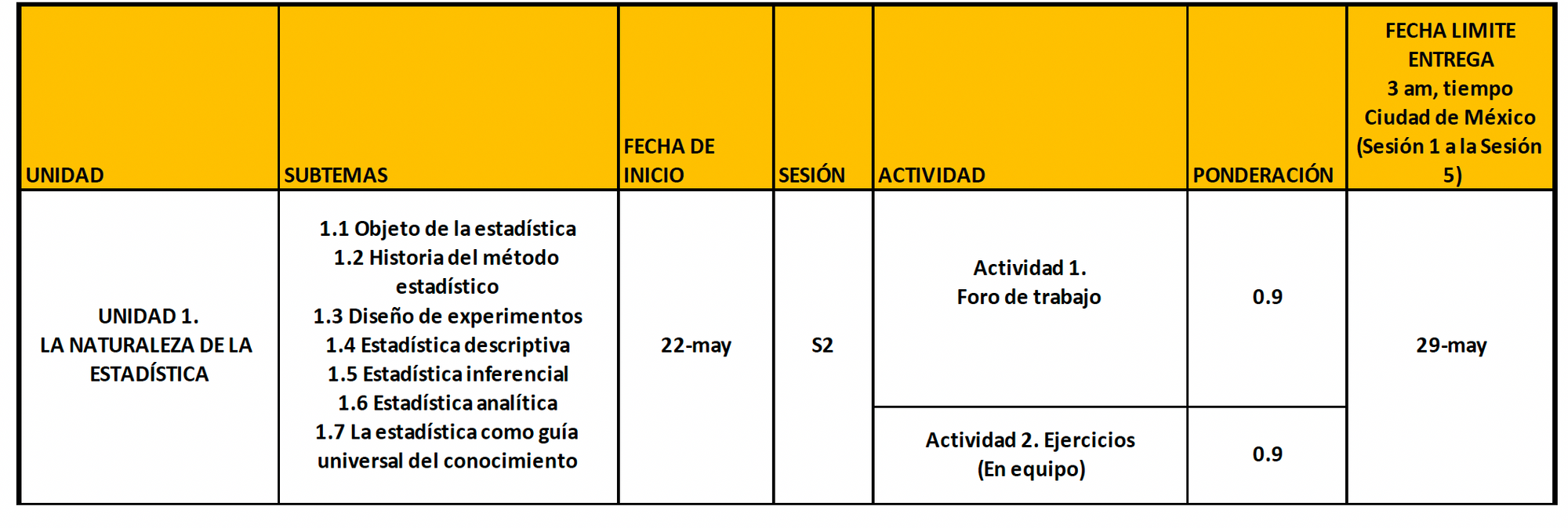 | UNIDAD | SUBTEMAS | FECHA DE INICIO | SESIÓN | ACTIVIDAD | PONDERACIÓN | FECHA LIMITE ENTREGA 3 am, tiempo Ciudad de México (Sesión 1 a la Sesión 5) |
|---|---|---|---|---|---|---|
| UNIDAD 1. LA NATURALEZA DE LA ESTADÍSTICA | 1.1 Objeto de la estadística 1.2 Historia del método estadístico 1.3 Diseño de experimentos 1.4 Estadística descriptiva 1.5 Estadística inferencial 1.6 Estadística analítica 1.7 La estadística como guía universal del conocimiento | 22-may | S2 | Actividad 1. Foro de trabajo | 0.9 | 29-may |
| | | | | Actividad 2. Ejercicios (En equipo) | 0.9 | |